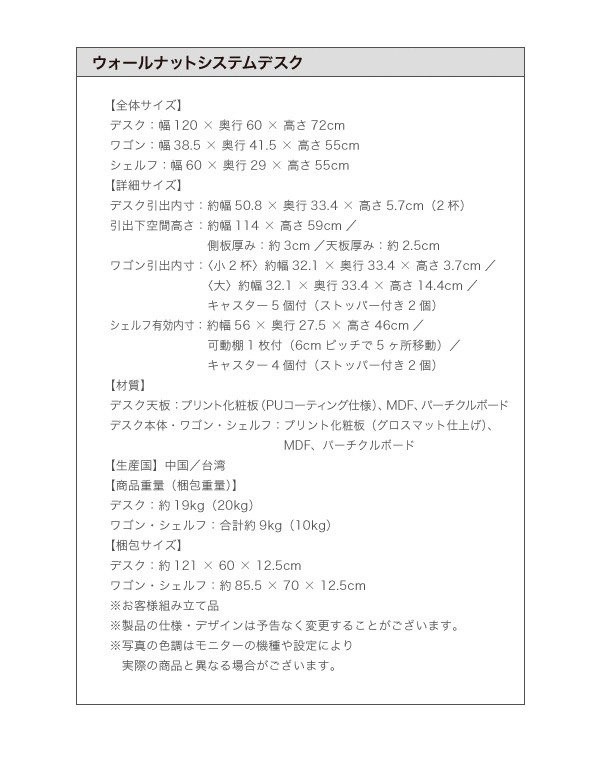 ウォールナットシステムデスク

【全体サイズ】
デスク：幅 120 × 奥行 60 × 高さ 72cm
ワゴン：幅 38.5 × 奥行 41.5 × 高さ 55cm
シェルフ：幅 60 × 奥行 29 × 高さ 55cm
【詳細サイズ】
デスク引出内寸：約幅 50.8 × 奥行 33.4 × 高さ 5.7cm（2 杯）
引出下空間高さ：約幅 114 × 高さ 59cm ／
側板厚み：約 3cm ／天板厚み：約 2.5cm
ワゴン引出内寸：〈小 2 杯〉約幅 32.1 × 奥行 33.4 × 高さ 3.7cm ／
〈大〉約幅 32.1 × 奥行 33.4 × 高さ 14.4cm ／
キャスター 5 個付（ストッパー付き 2 個）
シェルフ有効内寸：約幅 56 × 奥行 27.5 × 高さ 46cm ／
可動棚 1 枚付（6cm ピッチで 5 ヶ所移動）／
キャスター 4 個付（ストッパー付き 2 個）
【材質】
デスク天板：プリント化粧板（PUコーティング仕様）、MDF、パーチクルボード
デスク本体・ワゴン・シェルフ：プリント化粧板（グロスマット仕上げ）、
MDF、パーチクルボード
【生産国】中国／台湾
【商品重量（梱包重量）】
デスク：約 19kg（20kg）
ワゴン・シェルフ：合計約 9kg（10kg）
【梱包サイズ】
デスク：約 121 × 60 × 12.5cm
ワゴン・シェルフ：約 85.5 × 70 × 12.5cm
※お客様組み立て品
※製品の仕様・デザインは予告なく変更することがございます。
※写真の色調はモニターの機種や設定により
実際の商品と異なる場合がございます。